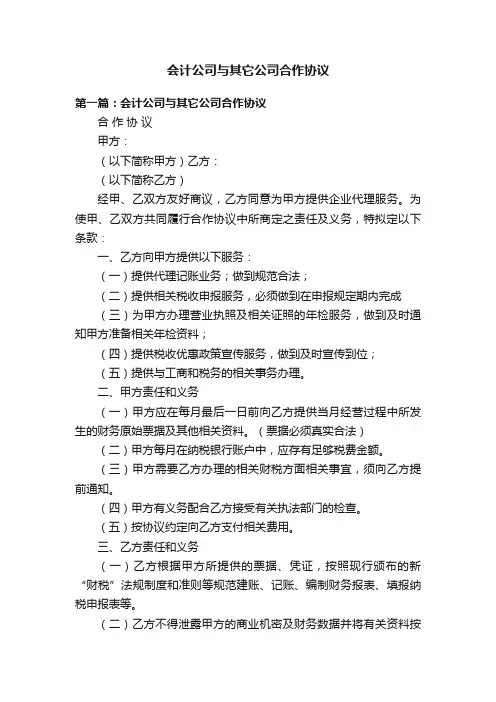 会计公司与其它公司合作协议

第一篇：会计公司与其它公司合作协议

合 作 协 议

甲方：

（以下简称甲方）乙方：

（以下简称乙方）

经甲、乙双方友好商议，乙方同意为甲方提供企业代理服务。为使甲、乙双方共同履行合作协议中所商定之责任及义务，特拟定以下条款：

一、乙方向甲方提供以下服务：

（一）提供代理记账业务；做到规范合法；

（二）提供相关税收申报服务，必须做到在申报规定期内完成

（三）为甲方办理营业执照及相关证照的年检服务，做到及时通知甲方准备相关年检资料；

（四）提供税收优惠政策宣传服务，做到及时宣传到位；

（五）提供与工商和税务的相关事务办理。

二、甲方责任和义务

（一）甲方应在每月最后一日前向乙方提供当月经营过程中所发生的财务原始票据及其他相关资料。（票据必须真实合法）

（二）甲方每月在纳税银行账户中，应存有足够税费金额。

（三）甲方需要乙方办理的相关财税方面相关事宜，须向乙方提前通知。

（四）甲方有义务配合乙方接受有关执法部门的检查。

（五）按协议约定向乙方支付相关费用。

三、乙方责任和义务

（一）乙方根据甲方所提供的票据、凭证，按照现行颁布的新“财税”法规制度和准则等规范建账、记账、编制财务报表、填报纳税申报表等。

（二）乙方不得泄露甲方的商业机密及财务数据并将有关资料按